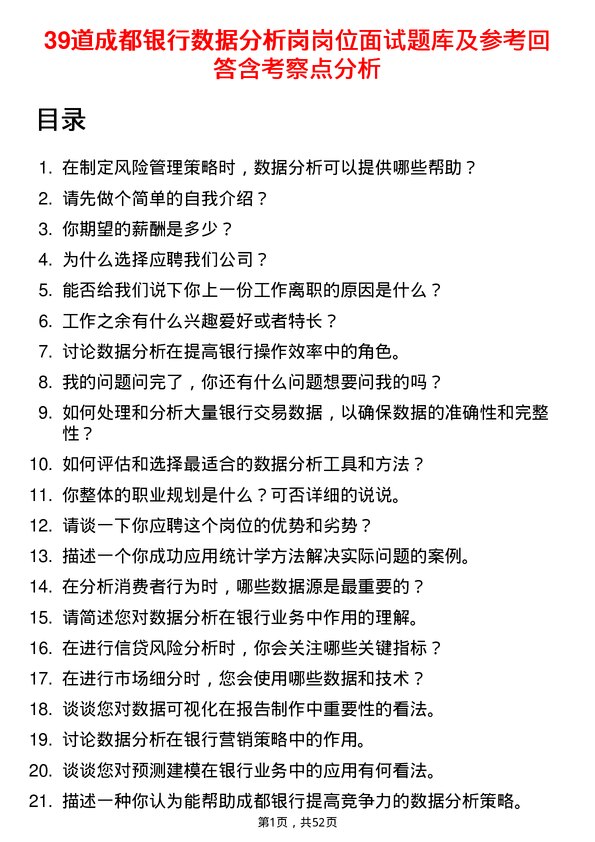 39道成都银行数据分析岗岗位面试题库及参考回答含考察点分析

目录

1. 在制定风险管理策略时，数据分析可以提供哪些帮助？
2. 请先做个简单的自我介绍？
3. 你期望的薪酬是多少？
4. 为什么选择应聘我们公司？
5. 能否给我们说下你上一份工作离职的原因是什么？
6. 工作之余有什么兴趣爱好或者特长？
7. 讨论数据分析在提高银行操作效率中的角色。
8. 我的问题问完了，你还有什么问题想要问我的吗？
9. 如何处理和分析大量银行交易数据，以确保数据的准确性和完整性？
10. 如何评估和选择最适合的数据分析工具和方法？
11. 你整体的职业规划是什么？可否详细的说说。
12. 请谈一下你应聘这个岗位的优势和劣势？
13. 描述一个你成功应用统计学方法解决实际问题的案例。
14. 在分析消费者行为时，哪些数据源是最重要的？
15. 请简述您对数据分析在银行业务中作用的理解。
16. 在进行信贷风险分析时，你会关注哪些关键指标？
17. 在进行市场细分时，您会使用哪些数据和技术？
18. 谈谈您对数据可视化在报告制作中重要性的看法。
19. 讨论数据分析在银行营销策略中的作用。
20. 谈谈您对预测建模在银行业务中的应用有何看法。
21. 描述一种你认为能帮助成都银行提高竞争力的数据分析策略。

第1页，共52页